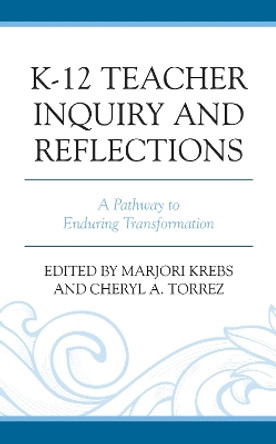 K-12 TEACHER INQUIRY AND REFLECTIONS

A Pathway to Enduring Transformation

EDITED BY MARJORI KREBS AND CHERYL A. TORREZ